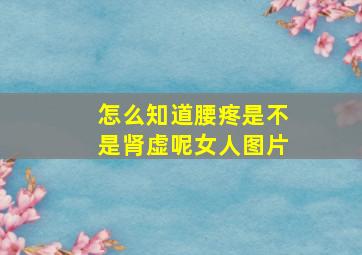 怎么知道腰疼是不是肾虚呢女人图片